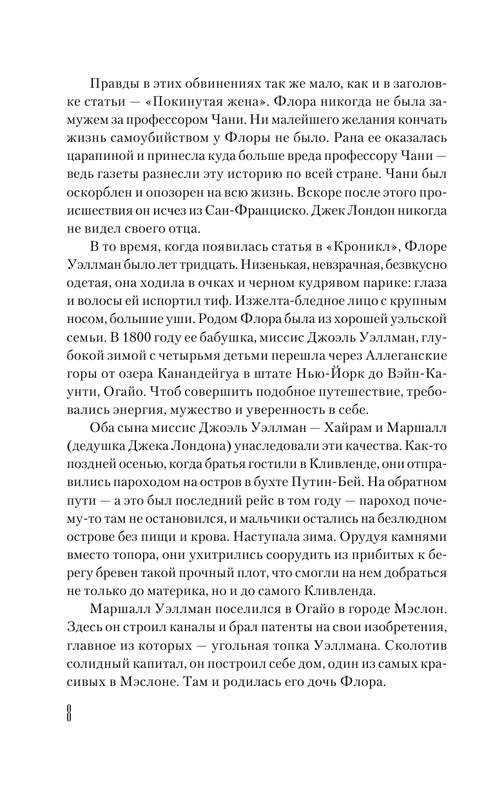 Правды в этих обвинениях так же мало, как и в заголовке статьи — «Покинутая жена». Флора никогда не была замужем за профессором Чани. Ни малейшего желания кончать жизнь самоубийством у Флоры не было. Рана ее оказалась царапиной и принесла куда больше вреда профессору Чани — ведь газеты разнесли эту историю по всей стране. Чани был оскорблен и опозорен на всю жизнь. Вскоре после этого происшествия он исчез из Сан-Франциско. Джек Лондон никогда не видел своего отца.

В то время, когда появилась статья в «Кроникл», Флоре Уэллман было лет тридцать. Низенькая, невзрачная, безвкусно одетая, она ходила в очках и черном кудрявом парике: глаза и волосы ей испортил тиф. Изжелта-бледное лицо с крупным носом, большие уши. Родом Флора была из хорошей уэльской семьи. В 1800 году ее бабушка, миссис Джоэль Уэллман, глубокой зимой с четырьмя детьми перешла через Аллеганские горы от озера Канандейгуа в штате Нью-Йорк до Вэйн-Каунти, Огайо. Чтоб совершить подобное путешествие, требовались энергия, мужество и уверенность в себе.

Оба сына миссис Джоэль Уэллман — Хайрам и Маршалл (дедушка Джека Лондона) унаследовали эти качества. Как-то поздней осенью, когда братья гостили в Кливленде, они отправились пароходом на остров в бухте Путин-Бей. На обратном пути — а это был последний рейс в том году — пароход почему-то там не остановился, и мальчики остались на безлюдном острове без пищи и крова. Наступала зима. Орудуя камнями вместо топора, они ухитрились соорудить из прибитых к берегу бревен такой прочный плот, что смогли на нем добраться не только до материка, но и до самого Кливленда.

Маршалл Уэллман поселился в Огайо в городе Мэслон. Здесь он строил каналы и брал патенты на свои изобретения, главное из которых — угольная топка Уэллмана. Сколотив солидный капитал, он построил себе дом, один из самых красивых в Мэслоне. Там и родилась его дочь Флора.

8